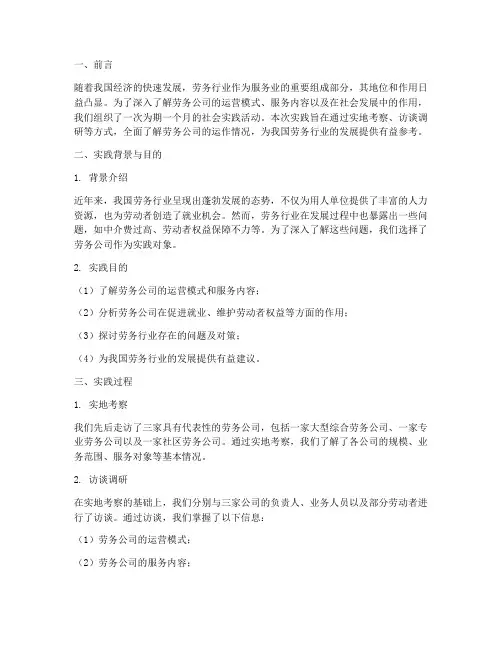 一、前言

随着我国经济的快速发展，劳务行业作为服务业的重要组成部分，其地位和作用日益凸显。为了深入了解劳务公司的运营模式、服务内容以及在社会发展中的作用，我们组织了一次为期一个月的社会实践活动。本次实践旨在通过实地考察、访谈调研等方式，全面了解劳务公司的运作情况，为我国劳务行业的发展提供有益参考。

二、实践背景与目的

1. 背景介绍

近年来，我国劳务行业呈现出蓬勃发展的态势，不仅为用人单位提供了丰富的人力资源，也为劳动者创造了就业机会。然而，劳务行业在发展过程中也暴露出一些问题，如中介费过高、劳动者权益保障不力等。为了深入了解这些问题，我们选择了劳务公司作为实践对象。

2. 实践目的

（1）了解劳务公司的运营模式和服务内容；

（2）分析劳务公司在促进就业、维护劳动者权益等方面的作用；

（3）探讨劳务行业存在的问题及对策；

（4）为我国劳务行业的发展提供有益建议。

三、实践过程

1. 实地考察

我们先后走访了三家具有代表性的劳务公司，包括一家大型综合劳务公司、一家专业劳务公司以及一家社区劳务公司。通过实地考察，我们了解了各公司的规模、业务范围、服务对象等基本情况。

2. 访谈调研

在实地考察的基础上，我们分别与三家公司的负责人、业务人员以及部分劳动者进行了访谈。通过访谈，我们掌握了以下信息：

（1）劳务公司的运营模式；

（2）劳务公司的服务内容；